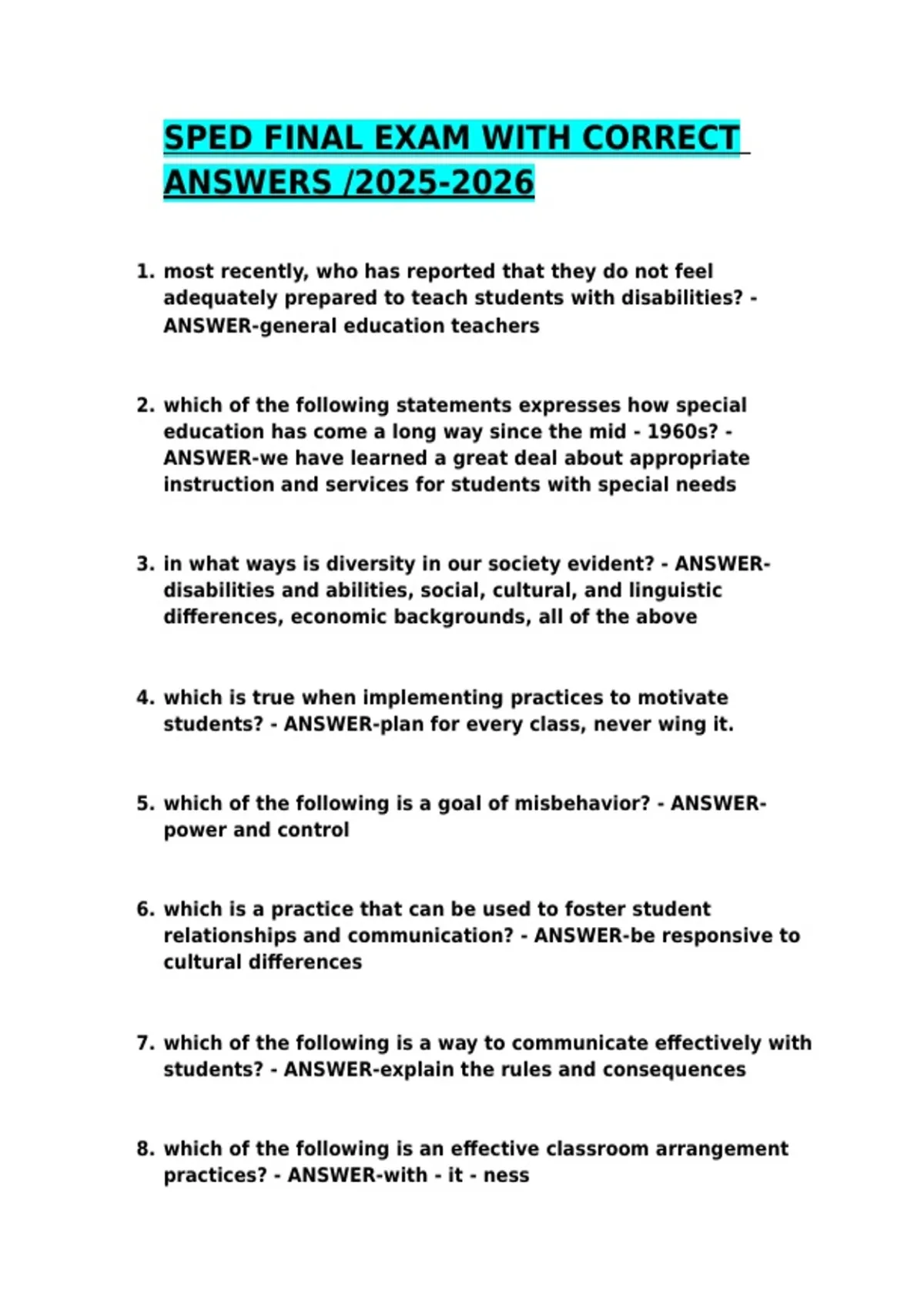 SPED FINAL EXAM WITH CORRECT ANSWERS /2025-2026

1. most recently, who has reported that they do not feel adequately prepared to teach students with disabilities? - ANSWER-general education teachers

2. which of the following statements expresses how special education has come a long way since the mid - 1960s? - ANSWER-we have learned a great deal about appropriate instruction and services for students with special needs

3. in what ways is diversity in our society evident? - ANSWER-disabilities and abilities, social, cultural, and linguistic differences, economic backgrounds, all of the above

4. which is true when implementing practices to motivate students? - ANSWER-plan for every class, never wing it.

5. which of the following is a goal of misbehavior? - ANSWER-power and control

6. which is a practice that can be used to foster student relationships and communication? - ANSWER-be responsive to cultural differences

7. which of the following is a way to communicate effectively with students? - ANSWER-explain the rules and consequences

8. which of the following is an effective classroom arrangement practices? - ANSWER-with - it - ness